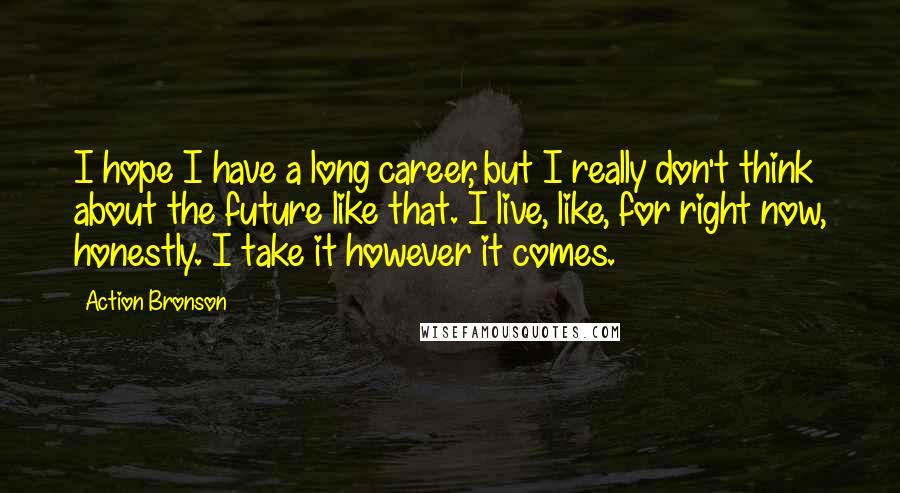 I hope I have a long career, but I really don't think about the future like that. I live, like, for right now, honestly. I take it however it comes.

Action Bronson

WISEFAMOUSQUOTES.COM